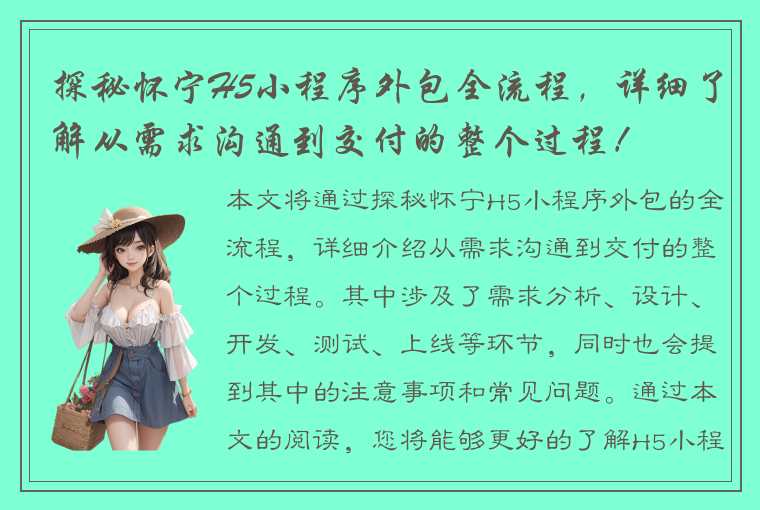 探秘怀宁H5小程序外包全流程，详细了解从需求沟通到交付的整个过程！

本文将通过探秘怀宁H5小程序外包的全流程，详细介绍从需求沟通到交付的整个过程。其中涉及了需求分析、设计、开发、测试、上线等环节，同时也会提到其中的注意事项和常见问题。通过本文的阅读，您将能够更好的了解H5小程